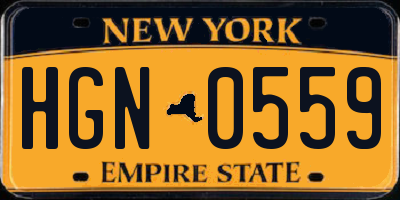 NEW YORK

HGN 0559

EMPIRE STATE